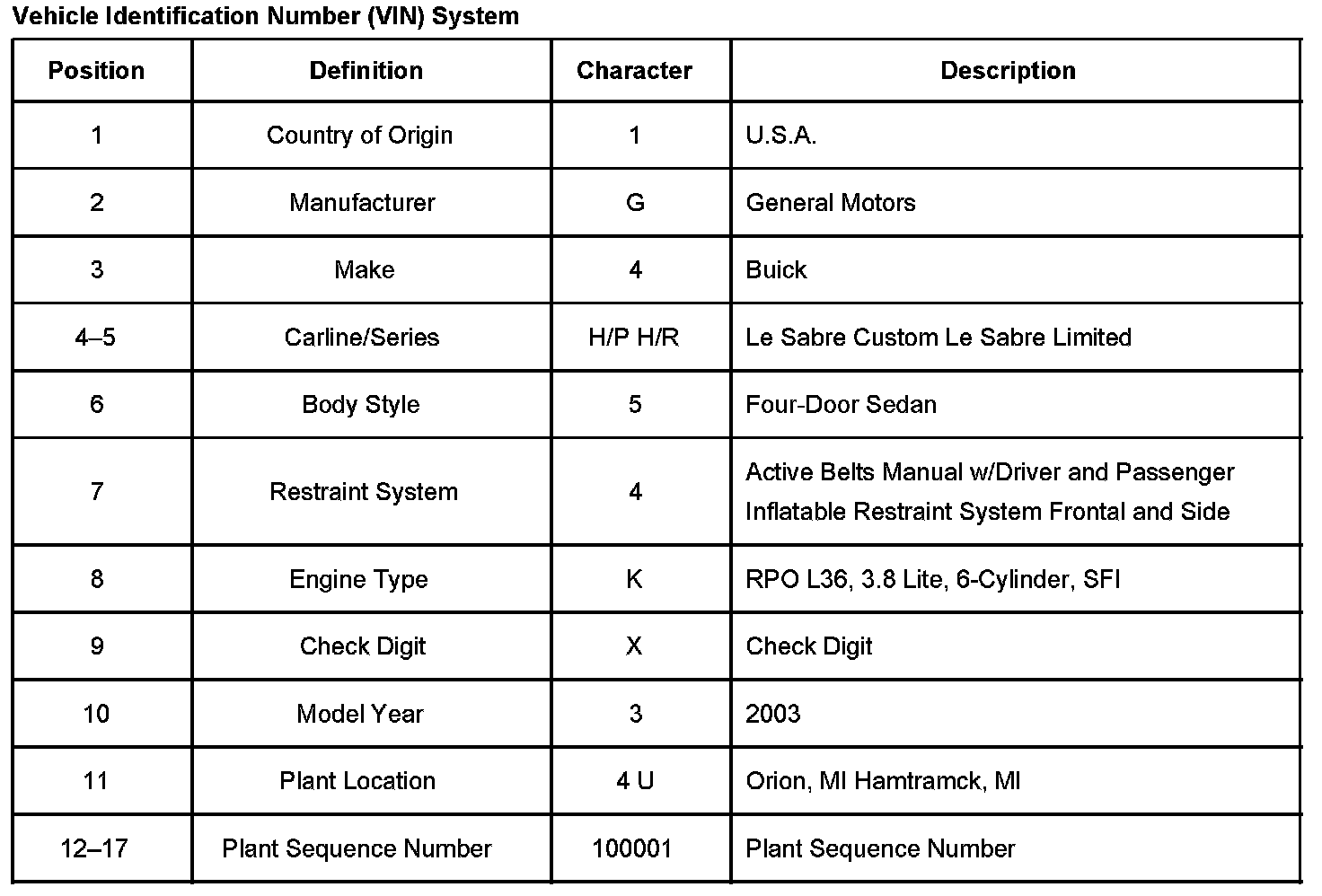 Vehicle Identification Number (VIN) System

| Position | Definition | Character | Description |
|---|---|---|---|
| 1 | Country of Origin | 1 | U.S.A. |
| 2 | Manufacturer | G | General Motors |
| 3 | Make | 4 | Buick |
| 4–5 | Carline/Series | H/P H/R | Le Sabre Custom Le Sabre Limited |
| 6 | Body Style | 5 | Four-Door Sedan |
| 7 | Restraint System | 4 | Active Belts Manual w/Driver and Passenger Inflatable Restraint System Frontal and Side |
| 8 | Engine Type | K | RPO L36, 3.8 Lite, 6-Cylinder, SFI |
| 9 | Check Digit | X | Check Digit |
| 10 | Model Year | 3 | 2003 |
| 11 | Plant Location | 4 U | Orion, MI Hamtramck, MI |
| 12–17 | Plant Sequence Number | 100001 | Plant Sequence Number |